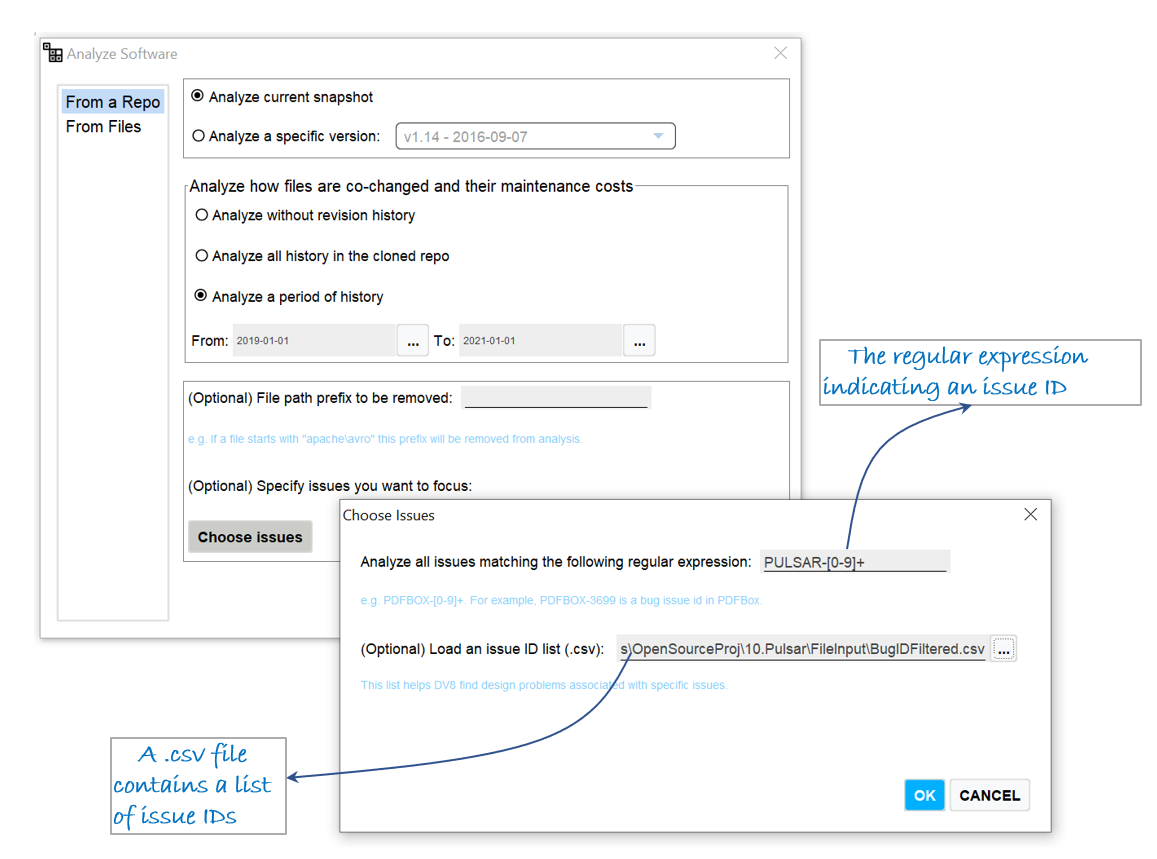 Analyze Software

From a Repo
From Files

Analyze current snapshot

Analyze a specific version: v1.14 - 2016-09-07

Analyze how files are co-changed and their maintenance costs

Analyze without revision history

Analyze all history in the cloned repo

Analyze a period of history

From: 2019-01-01 ... To: 2021-01-01 ...

(Optional) File path prefix to be removed:

e.g. If a file starts with "apache\avro" this prefix will be removed from analysis.

(Optional) Specify issues you want to focus:

Choose issues

The regular expression indicating an issue ID

Choose Issues

Analyze all issues matching the following regular expression: PULSAR-[0-9]+

e.g. PDFBOX-[0-9]+. For example, PDFBOX-3699 is a bug issue id in PDFBox.

(Optional) Load an issue ID list (.csv): s)OpenSourceProj\10.Pulsar\FileInput\BugIDFiltered.csv ...

This list helps DV8 find design problems associated with specific issues.

A .csv file contains a list of issue IDs

OK CANCEL